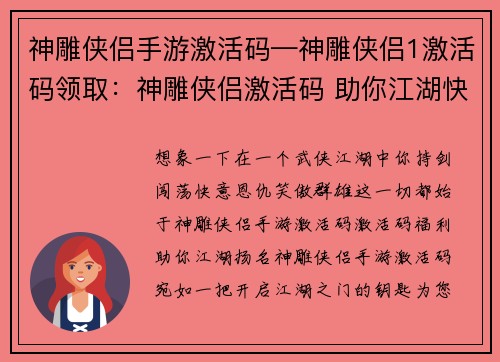 神雕侠侣手游激活码—神雕侠侣1激活码领取：神雕侠侣激活码 助你江湖快

想象一下在一个武侠江湖中你持剑闯荡快意恩仇笑傲群雄这一切都始于神雕侠侣手游激活码激活码福利助你江湖扬名神雕侠侣手游激活码宛如一把开启江湖之门的钥匙为您